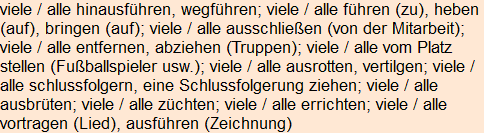 viele / alle hinausführen, wegführen; viele / alle führen (zu), heben (auf), bringen (auf); viele / alle ausschließen (von der Mitarbeit); viele / alle entfernen, abziehen (Truppen); viele / alle vom Platz stellen (Fußballspieler usw.); viele / alle ausrotten, vertilgen; viele / alle schlussfolgern, eine Schlussfolgerung ziehen; viele / alle ausbrüten; viele / alle züchten; viele / alle errichten; viele / alle vortragen (Lied), ausführen (Zeichnung)